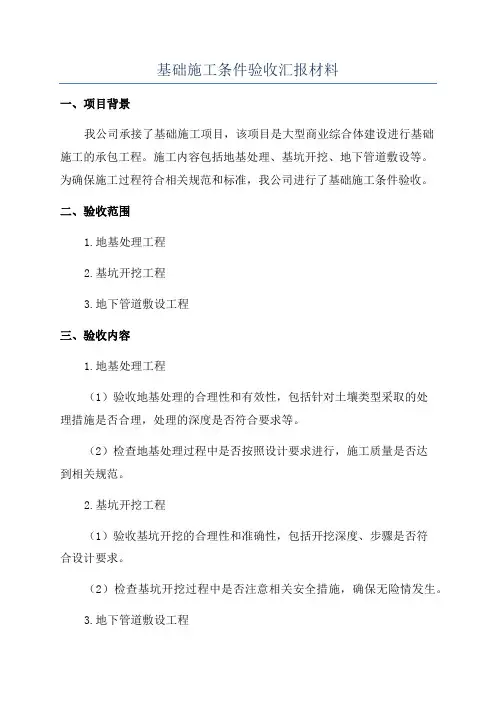 基础施工条件验收汇报材料

一、项目背景

我公司承接了基础施工项目，该项目是大型商业综合体建设进行基础施工的承包工程。施工内容包括地基处理、基坑开挖、地下管道敷设等。为确保施工过程符合相关规范和标准，我公司进行了基础施工条件验收。

二、验收范围

1.地基处理工程

2.基坑开挖工程

3.地下管道敷设工程

三、验收内容

1.地基处理工程

（1）验收地基处理的合理性和有效性，包括针对土壤类型采取的处理措施是否合理，处理的深度是否符合要求等。

（2）检查地基处理过程中是否按照设计要求进行，施工质量是否达到相关规范。

2.基坑开挖工程

（1）验收基坑开挖的合理性和准确性，包括开挖深度、步骤是否符合设计要求。

（2）检查基坑开挖过程中是否注意相关安全措施，确保无险情发生。

3.地下管道敷设工程